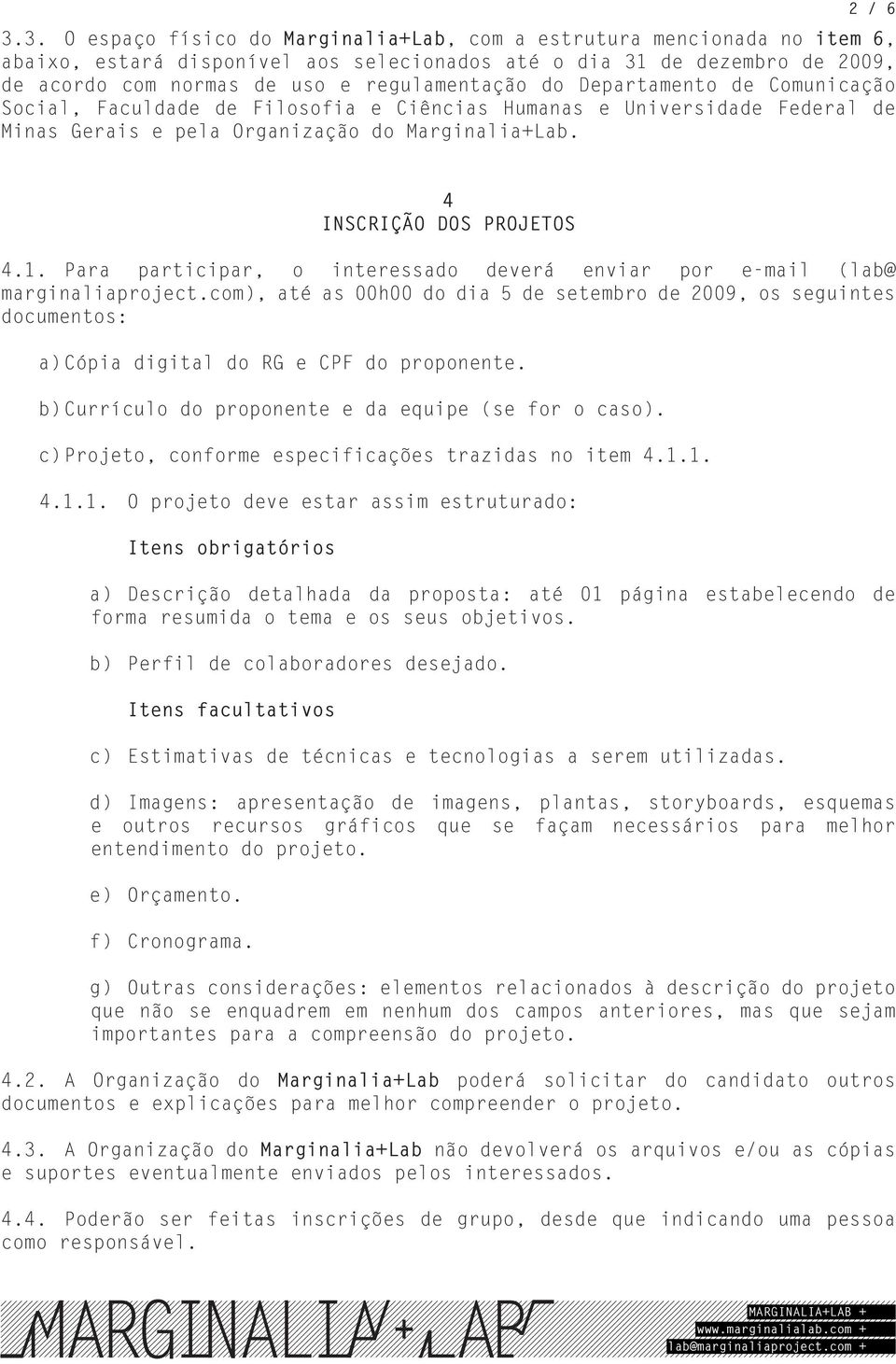 2 / 6

3.3. O espaço físico do Marginalia+Lab, com a estrutura mencionada no item 6, abaixo, estará disponível aos selecionados até o dia 31 de dezembro de 2009, de acordo com normas de uso e regulamentação do Departamento de Comunicação Social, Faculdade de Filosofia e Ciências Humanas e Universidade Federal de Minas Gerais e pela Organização do Marginalia+Lab.

4
INSCRIÇÃO DOS PROJETOS

4.1. Para participar, o interessado deverá enviar por e-mail (lab@marginaliaproject.com), até as 00h00 do dia 5 de setembro de 2009, os seguintes documentos:

a)Cópia digital do RG e CPF do proponente.

b)Currículo do proponente e da equipe (se for o caso).

c)Projeto, conforme especificações trazidas no item 4.1.1.

4.1.1. O projeto deve estar assim estruturado:

Itens obrigatórios

a) Descrição detalhada da proposta: até 01 página estabelecendo de forma resumida o tema e os seus objetivos.

b) Perfil de colaboradores desejado.

Itens facultativos

c) Estimativas de técnicas e tecnologias a serem utilizadas.

d) Imagens: apresentação de imagens, plantas, storyboards, esquemas e outros recursos gráficos que se façam necessários para melhor entendimento do projeto.

e) Orçamento.

f) Cronograma.

g) Outras considerações: elementos relacionados à descrição do projeto que não se enquadrem em nenhum dos campos anteriores, mas que sejam importantes para a compreensão do projeto.

4.2. A Organização do Marginalia+Lab poderá solicitar do candidato outros documentos e explicações para melhor compreender o projeto.

4.3. A Organização do Marginalia+Lab não devolverá os arquivos e/ou as cópias e suportes eventualmente enviados pelos interessados.

4.4. Poderão ser feitas inscrições de grupo, desde que indicando uma pessoa como responsável.

MARGINALIA+LAB

MARGINALIA+LAB +
www.marginalialab.com +
lab@marginaliaproject.com +